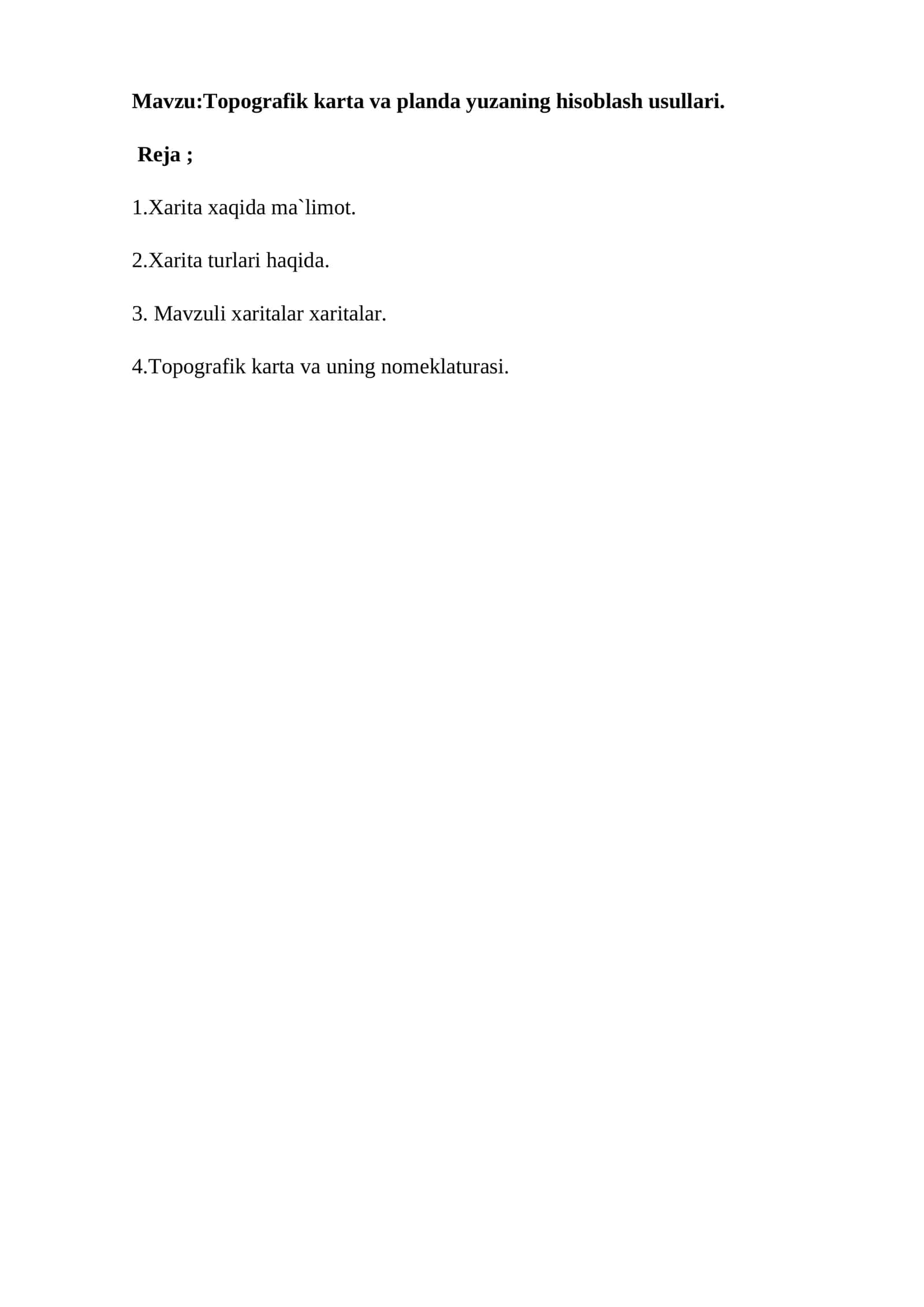 Mavzu:Topografik karta va planda yuzaning hisoblash usullari.

Reja ;

1.Xarita xaqida ma`limot.

2.Xarita turlari haqida.

3. Mavzuli xaritalar xaritalar.

4.Topografik karta va uning nomeklaturasi.